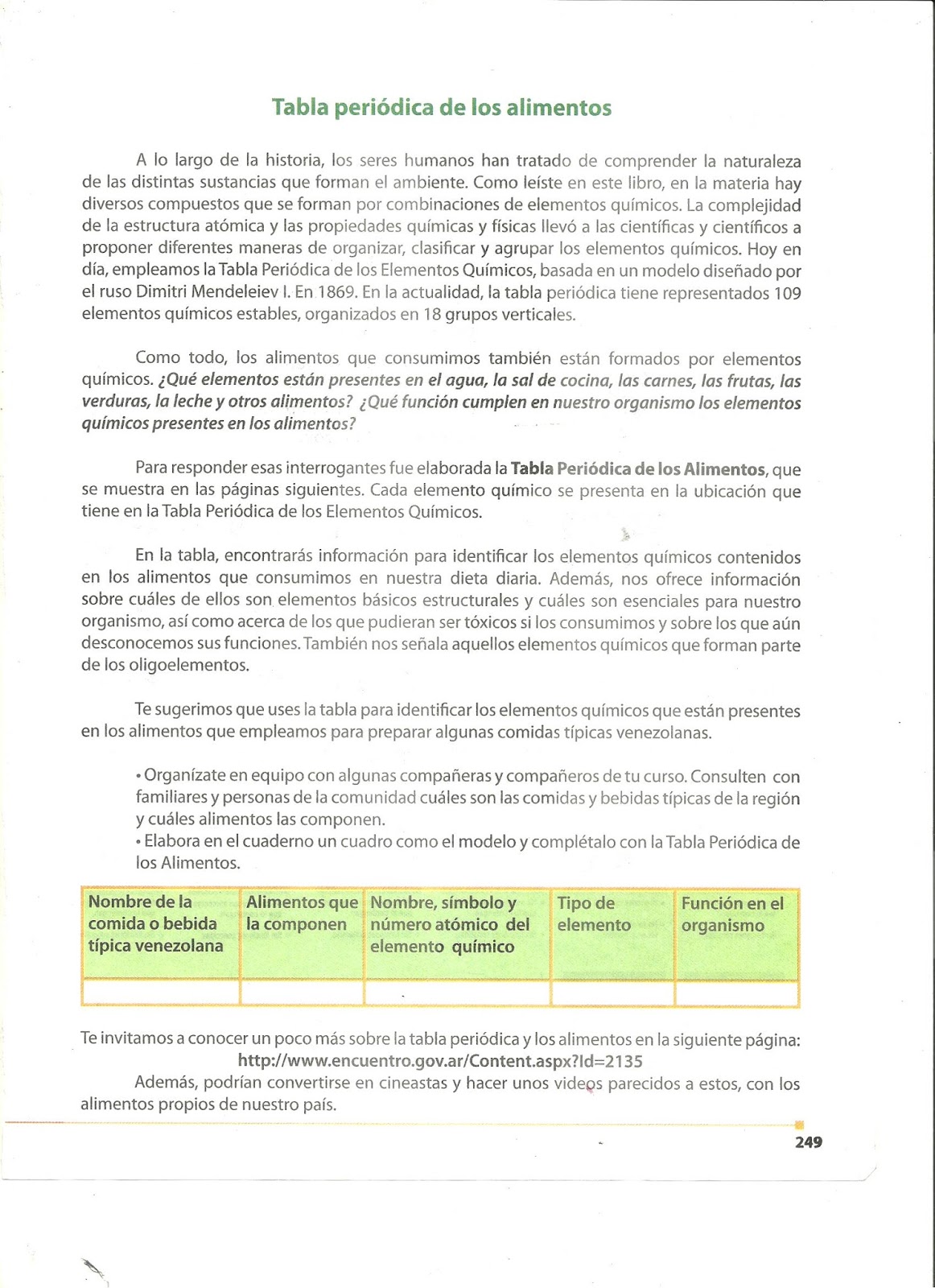 Tabla periódica de los alimentos

A lo largo de la historia, los seres humanos han tratado de comprender la naturaleza de las distintas sustancias que forman el ambiente. Como leíste en este libro, en la materia hay diversos compuestos que se forman por combinaciones de elementos químicos. La complejidad de la estructura atómica y las propiedades químicas y físicas llevó a las científicas y científicos a proponer diferentes maneras de organizar, clasificar y agrupar los elementos químicos. Hoy en día, empleamos la Tabla Periódica de los Elementos Químicos, basada en un modelo diseñado por el ruso Dimitri Mendeleiev I. En 1869. En la actualidad, la tabla periódica tiene representados 109 elementos químicos estables, organizados en 18 grupos verticales.

Como todo, los alimentos que consumimos también están formados por elementos químicos. ¿Qué elementos están presentes en el agua, la sal de cocina, las carnes, las frutas, las verduras, la leche y otros alimentos? ¿Qué función cumplen en nuestro organismo los elementos químicos presentes en los alimentos?

Para responder esas interrogantes fue elaborada la Tabla Periódica de los Alimentos, que se muestra en las páginas siguientes. Cada elemento químico se presenta en la ubicación que tiene en la Tabla Periódica de los Elementos Químicos.

En la tabla, encontrarás información para identificar los elementos químicos contenidos en los alimentos que consumimos en nuestra dieta diaria. Además, nos ofrece información sobre cuáles de ellos son elementos básicos estructurales y cuáles son esenciales para nuestro organismo, así como acerca de los que pudieran ser tóxicos si los consumimos y sobre los que aún desconocemos sus funciones. También nos señala aquellos elementos químicos que forman parte de los oligoelementos.

Te sugerimos que uses la tabla para identificar los elementos químicos que están presentes en los alimentos que empleamos para preparar algunas comidas típicas venezolanas.

• Organízate en equipo con algunas compañeras y compañeros de tu curso. Consulten con familiares y personas de la comunidad cuáles son las comidas y bebidas típicas de la región y cuáles alimentos las componen.
• Elabora en el cuaderno un cuadro como el modelo y complétalo con la Tabla Periódica de los Alimentos.

| Nombre de la comida o bebida típica venezolana | Alimentos que la componen | Nombre, símbolo y número atómico del elemento químico | Tipo de elemento | Función en el organismo |
|---|---|---|---|---|
| | | | | |

Te invitamos a conocer un poco más sobre la tabla periódica y los alimentos en la siguiente página:
http://www.encuentro.gov.ar/Content.aspx?Id=2135
Además, podrían convertirse en cineastas y hacer unos videos parecidos a estos, con los alimentos propios de nuestro país.

249